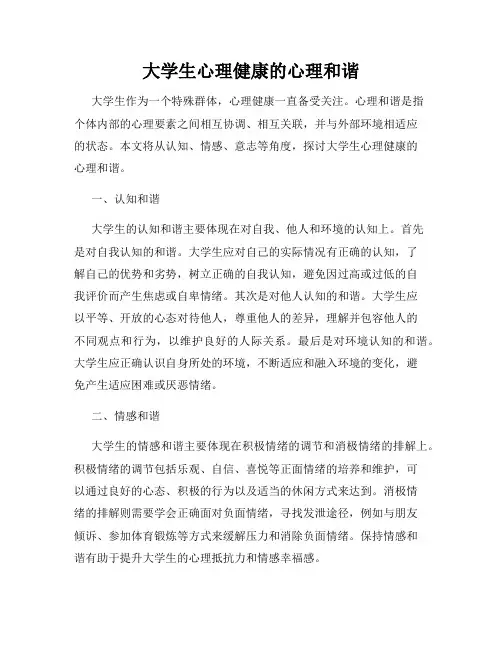 大学生心理健康的心理和谐

大学生作为一个特殊群体，心理健康一直备受关注。心理和谐是指个体内部的心理要素之间相互协调、相互关联，并与外部环境相适应的状态。本文将从认知、情感、意志等角度，探讨大学生心理健康的心理和谐。

一、认知和谐

大学生的认知和谐主要体现在对自我、他人和环境的认知上。首先是对自我认知的和谐。大学生应对自己的实际情况有正确的认知，了解自己的优势和劣势，树立正确的自我认知，避免因过高或过低的自我评价而产生焦虑或自卑情绪。其次是对他人认知的和谐。大学生应以平等、开放的心态对待他人，尊重他人的差异，理解并包容他人的不同观点和行为，以维护良好的人际关系。最后是对环境认知的和谐。大学生应正确认识自身所处的环境，不断适应和融入环境的变化，避免产生适应困难或厌恶情绪。

二、情感和谐

大学生的情感和谐主要体现在积极情绪的调节和消极情绪的排解上。积极情绪的调节包括乐观、自信、喜悦等正面情绪的培养和维护，可以通过良好的心态、积极的行为以及适当的休闲方式来达到。消极情绪的排解则需要学会正确面对负面情绪，寻找发泄途径，例如与朋友倾诉、参加体育锻炼等方式来缓解压力和消除负面情绪。保持情感和谐有助于提升大学生的心理抵抗力和情感幸福感。